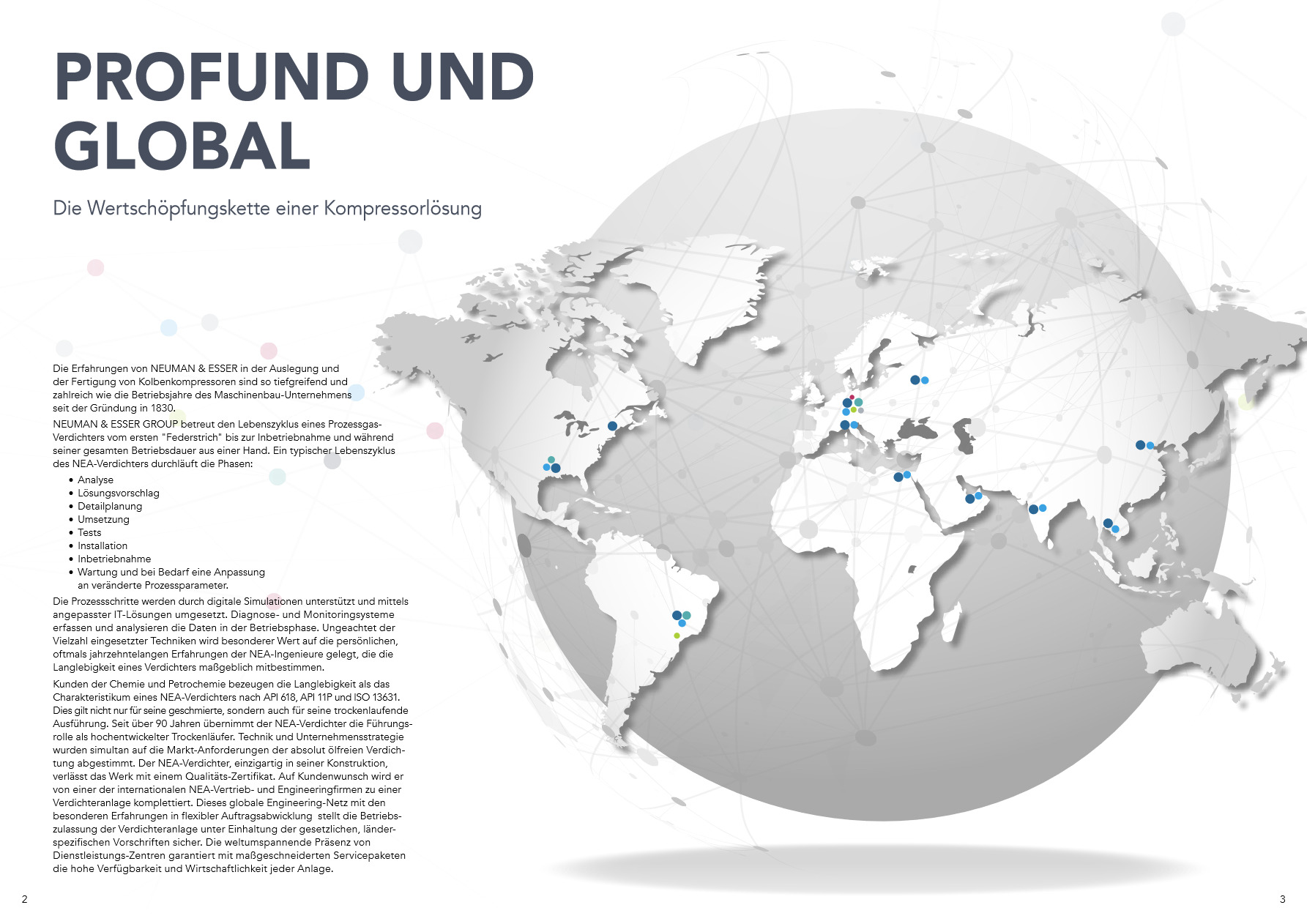 PROFUND UND GLOBAL

Die Wertschöpfungskette einer Kompressorlösung

Die Erfahrungen von NEUMAN & ESSER in der Auslegung und der Fertigung von Kolbenkompressoren sind so tiefgreifend und zahlreich wie die Betriebsjahre des Maschinenbau-Unternehmens seit der Gründung in 1830.

NEUMAN & ESSER GROUP betreut den Lebenszyklus eines Prozessgas-Verdichters vom ersten "Federstrich" bis zur Inbetriebnahme und während seiner gesamten Betriebsdauer aus einer Hand. Ein typischer Lebenszyklus des NEA-Verdichters durchläuft die Phasen:

• Analyse
• Lösungsvorschlag
• Detailplanung
• Umsetzung
• Tests
• Installation
• Inbetriebnahme
• Wartung und bei Bedarf eine Anpassung an veränderte Prozessparameter.

Die Prozessschritte werden durch digitale Simulationen unterstützt und mittels angepasster IT-Lösungen umgesetzt. Diagnose- und Monitoringsysteme erfassen und analysieren die Daten in der Betriebsphase. Ungeachtet der Vielzahl eingesetzter Techniken wird besonderer Wert auf die persönlichen, oftmals jahrzehntelangen Erfahrungen der NEA-Ingenieure gelegt, die die Langlebigkeit eines Verdichters maßgeblich mitbestimmen.

Kunden der Chemie und Petrochemie bezeugen die Langlebigkeit als das Charakteristikum eines NEA-Verdichters nach API 618, API 11P und ISO 13631. Dies gilt nicht nur für seine geschmierte, sondern auch für seine trockenlaufende Ausführung. Seit über 90 Jahren übernimmt der NEA-Verdichter die Führungsrolle als hochentwickelter Trockenläufer. Technik und Unternehmensstrategie wurden simultan auf die Markt-Anforderungen der absolut ölfreien Verdichtung abgestimmt. Der NEA-Verdichter, einzigartig in seiner Konstruktion, verlässt das Werk mit einem Qualitäts-Zertifikat. Auf Kundenwunsch wird er von einer der internationalen NEA-Vertrieb- und Engineeringfirmen zu einer Verdichteranlage komplettiert. Dieses globale Engineering-Netz mit den besonderen Erfahrungen in flexibler Auftragsabwicklung stellt die Betriebszulassung der Verdichteranlage unter Einhaltung der gesetzlichen, länderspezifischen Vorschriften sicher. Die weltumspannende Präsenz von Dienstleistungs-Zentren garantiert mit maßgeschneiderten Servicepaketen die hohe Verfügbarkeit und Wirtschaftlichkeit jeder Anlage.

2

3